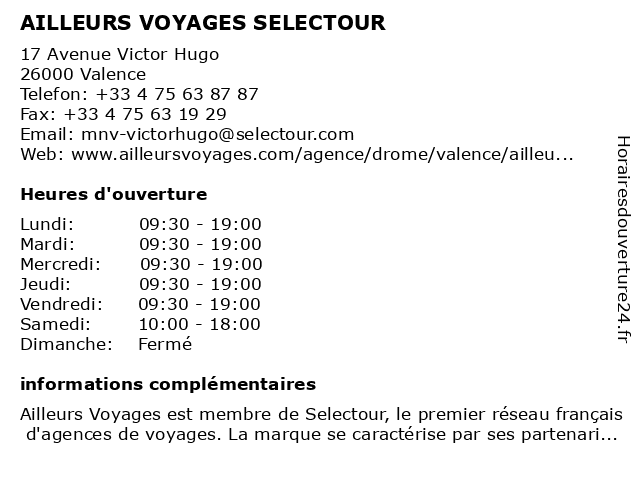 AILLEURS VOYAGES SELECTOUR

17 Avenue Victor Hugo
26000 Valence
Telefon: +33 4 75 63 87 87
Fax: +33 4 75 63 19 29
Email: mnv-victorhugo@selectour.com
Web: www.ailleursvoyages.com/agence/drome/valence/ailleu...

Heures d'ouverture

| | |
|---|---|
| Lundi: | 09:30 - 19:00 |
| Mardi: | 09:30 - 19:00 |
| Mercredi: | 09:30 - 19:00 |
| Jeudi: | 09:30 - 19:00 |
| Vendredi: | 09:30 - 19:00 |
| Samedi: | 10:00 - 18:00 |
| Dimanche: | Fermé |

informations complémentaires

Ailleurs Voyages est membre de Selectour, le premier réseau français d'agences de voyages. La marque se caractérise par ses partenari...

Horairesdouverture24.fr